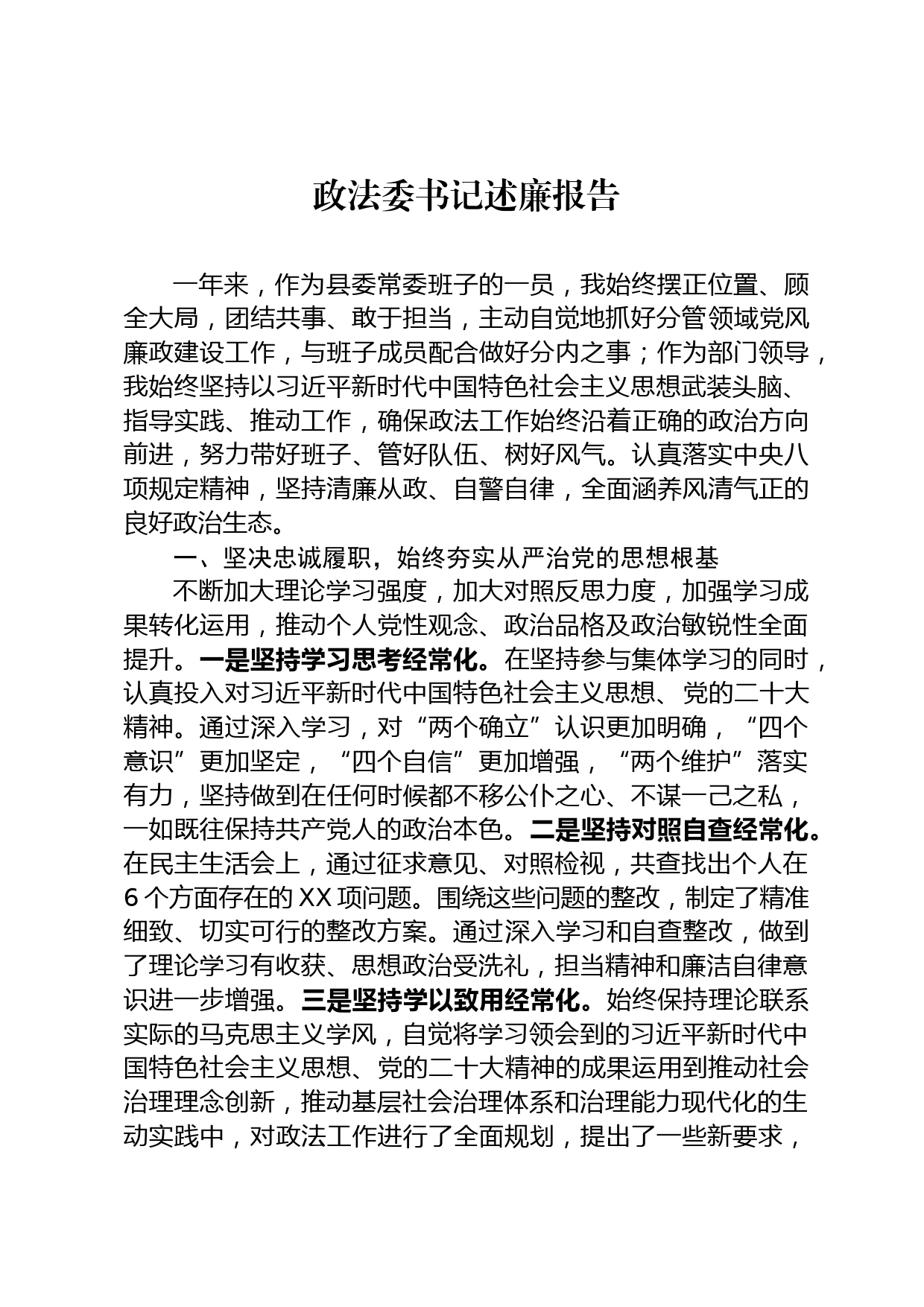 政法委书记述廉报告

一年来，作为县委常委班子的一员，我始终摆正位置、顾全大局，团结共事、敢于担当，主动自觉地抓好分管领域党风廉政建设工作，与班子成员配合做好分内之事；作为部门领导，我始终坚持以习近平新时代中国特色社会主义思想武装头脑、指导实践、推动工作，确保政法工作始终沿着正确的政治方向前进，努力带好班子、管好队伍、树好风气。认真落实中央八项规定精神，坚持清廉从政、自警自律，全面涵养风清气正的良好政治生态。

一、坚决忠诚履职，始终夯实从严治党的思想根基

不断加大理论学习强度，加大对照反思力度，加强学习成果转化运用，推动个人党性观念、政治品格及政治敏锐性全面提升。一是坚持学习思考经常化。在坚持参与集体学习的同时，认真投入对习近平新时代中国特色社会主义思想、党的二十大精神。通过深入学习，对“两个确立”认识更加明确，“四个意识”更加坚定，“四个自信”更加增强，“两个维护”落实有力，坚持做到在任何时候都不移公仆之心、不谋一己之私，一如既往保持共产党人的政治本色。二是坚持对照自查经常化。在民主生活会上，通过征求意见、对照检视，共查找出个人在6个方面存在的XX项问题。围绕这些问题的整改，制定了精准细致、切实可行的整改方案。通过深入学习和自查整改，做到了理论学习有收获、思想政治受洗礼，担当精神和廉洁自律意识进一步增强。三是坚持学以致用经常化。始终保持理论联系实际的马克思主义学风，自觉将学习领会到的习近平新时代中国特色社会主义思想、党的二十大精神的成果运用到推动社会治理理念创新，推动基层社会治理体系和治理能力现代化的生动实践中，对政法工作进行了全面规划，提出了一些新要求，